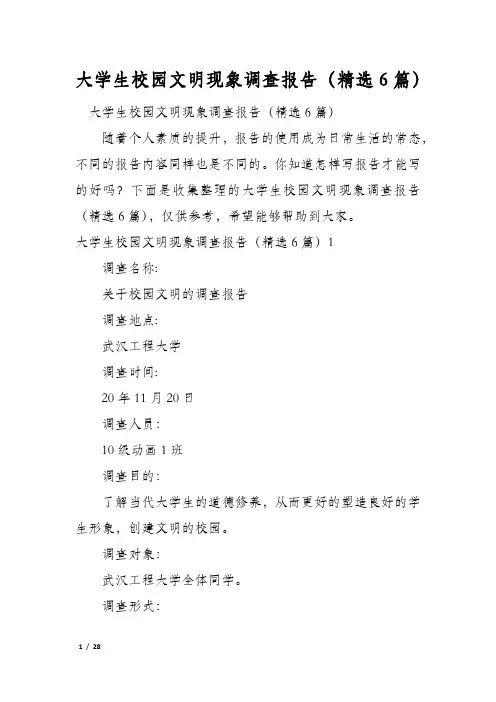 大学生校园文明现象调查报告（精选6篇）

大学生校园文明现象调查报告（精选6篇）

随着个人素质的提升，报告的使用成为日常生活的常态，不同的报告内容同样也是不同的。你知道怎样写报告才能写的好吗？下面是收集整理的大学生校园文明现象调查报告（精选6篇），仅供参考，希望能够帮助到大家。

大学生校园文明现象调查报告（精选6篇）1

调查名称:

关于校园文明的调查报告

调查地点:

武汉工程大学

调查时间:

20年11月20日

调查人员:

10级动画1班

调查目的:

了解当代大学生的道德修养，从而更好的塑造良好的学生形象，创建文明的校园。

调查对象:

武汉工程大学全体同学。

调查形式:

1 / 28